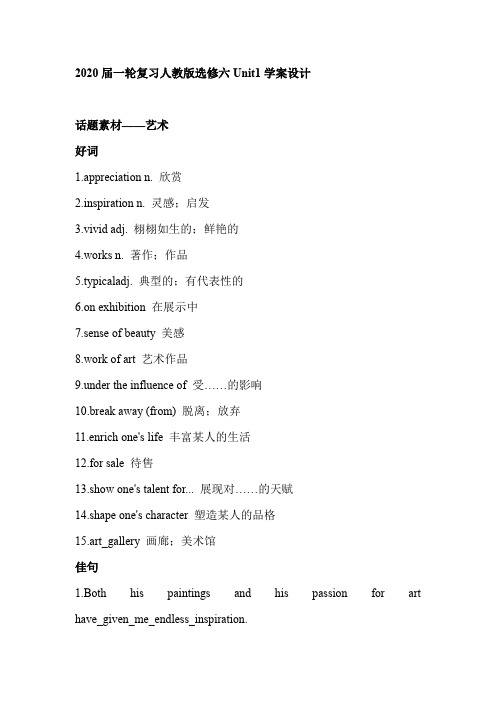 2020 届一轮复习人教版选修六 Unit1 学案设计

话题素材——艺术

好词

1.appreciation n. 欣赏

2.inspiration n. 灵感；启发

3.vivid adj. 栩栩如生的；鲜艳的

4.works n. 著作；作品

5.typicaladj. 典型的；有代表性的

6.on exhibition 在展示中

7.sense of beauty 美感

8.work of art 艺术作品

9.under the influence of 受……的影响

10.break away (from) 脱离；放弃

11.enrich one's life 丰富某人的生活

12.for sale 待售

13.show one's talent for... 展现对……的天赋

14.shape one's character 塑造某人的品格

15.art_gallery 画廊；美术馆

佳句

1.Both his paintings and his passion for art have_given_me_endless_inspiration.